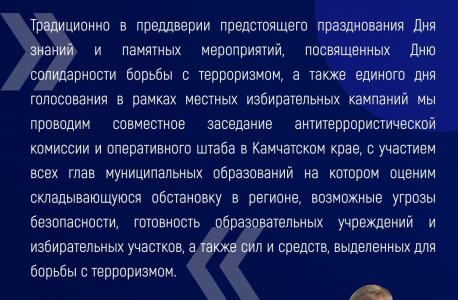 Традиционно в преддверии предстоящего празднования Дня знаний и памятных мероприятий, посвященных Дню солидарности борьбы с терроризмом, а также единого дня голосования в рамках местных избирательных кампаний мы проводим совместное заседание антитеррористической комиссии и оперативного штаба в Камчатском крае, с участием всех глав муниципальных образований на котором оценим складывающуюся обстановку в регионе, возможные угрозы безопасности, готовность образовательных учреждений и избирательных участков, а также сил и средств, выделенных для борьбы с терроризмом.